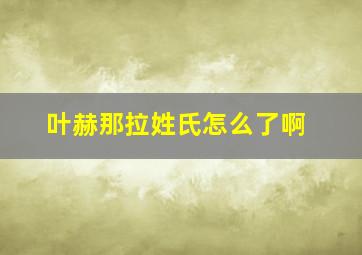 叶赫那拉姓氏怎么了啊